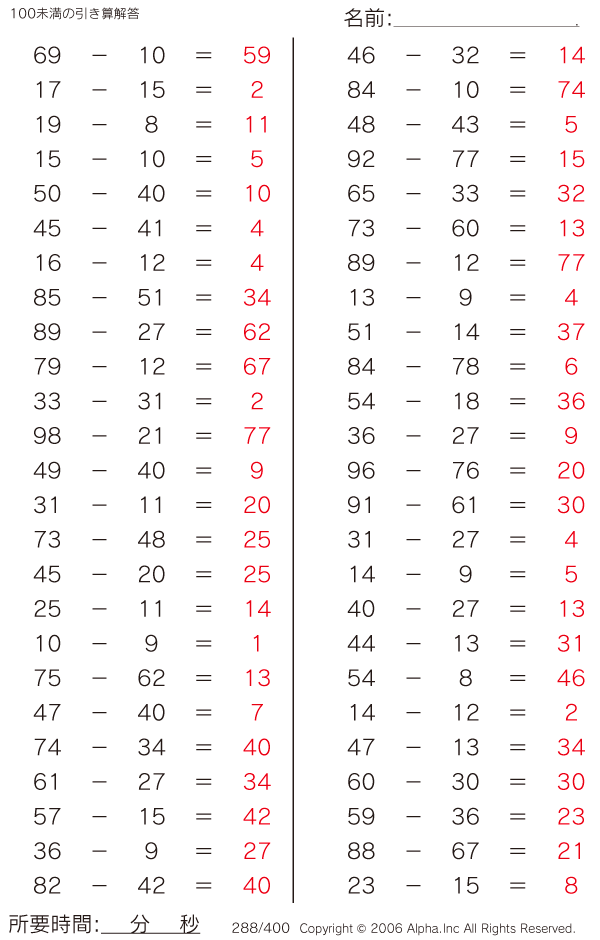 100未満の引き算解答

名前:

$69 - 10 = 59$
$17 - 15 = 2$
$19 - 8 = 11$
$15 - 10 = 5$
$50 - 40 = 10$
$45 - 41 = 4$
$16 - 12 = 4$
$85 - 51 = 34$
$89 - 27 = 62$
$79 - 12 = 67$
$33 - 31 = 2$
$98 - 21 = 77$
$49 - 40 = 9$
$31 - 11 = 20$
$73 - 48 = 25$
$45 - 20 = 25$
$25 - 11 = 14$
$10 - 9 = 1$
$75 - 62 = 13$
$47 - 40 = 7$
$74 - 34 = 40$
$61 - 27 = 34$
$57 - 15 = 42$
$36 - 9 = 27$
$82 - 42 = 40$

$46 - 32 = 14$
$84 - 10 = 74$
$48 - 43 = 5$
$92 - 77 = 15$
$65 - 33 = 32$
$73 - 60 = 13$
$89 - 12 = 77$
$13 - 9 = 4$
$51 - 14 = 37$
$84 - 78 = 6$
$54 - 18 = 36$
$36 - 27 = 9$
$96 - 76 = 20$
$91 - 61 = 30$
$31 - 27 = 4$
$14 - 9 = 5$
$40 - 27 = 13$
$44 - 13 = 31$
$54 - 8 = 46$
$14 - 12 = 2$
$47 - 13 = 34$
$60 - 30 = 30$
$59 - 36 = 23$
$88 - 67 = 21$
$23 - 15 = 8$

所要時間: 分 秒

288/400 Copyright © 2006 Alpha.Inc All Rights Reserved.